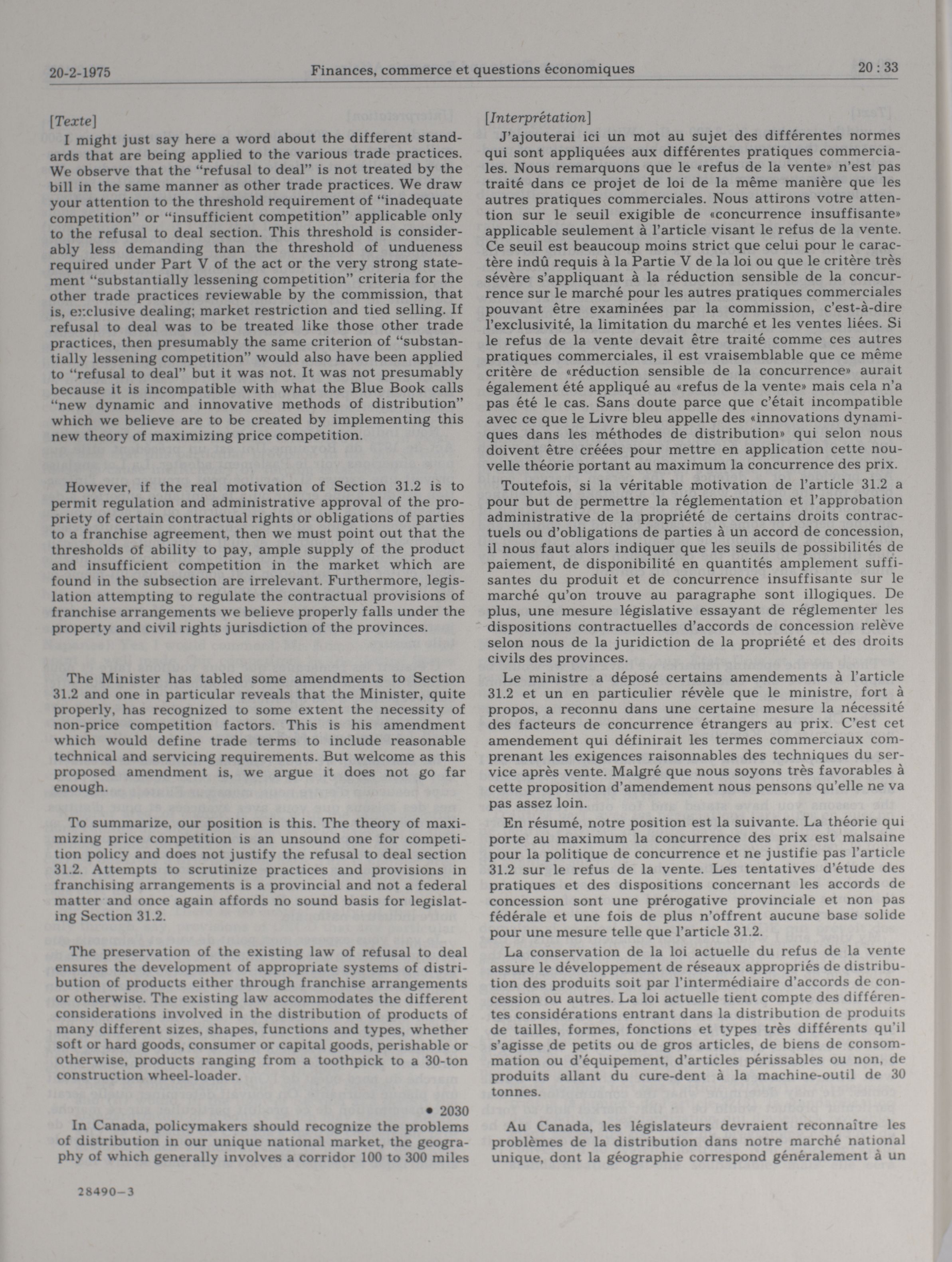 20-2-1975 Finances, commerce et questions économiques 20 : 33

[Texte]

I might just say here a word about the different standards that are being applied to the various trade practices. We observe that the "refusal to deal" is not treated by the bill in the same manner as other trade practices. We draw your attention to the threshold requirement of "inadequate competition" or "insufficient competition" applicable only to the refusal to deal section. This threshold is considerably less demanding than the threshold of undueness required under Part V of the act or the very strong statement "substantially lessening competition" criteria for the other trade practices reviewable by the commission, that is, exclusive dealing; market restriction and tied selling. If refusal to deal was to be treated like those other trade practices, then presumably the same criterion of "substantially lessening competition" would also have been applied to "refusal to deal" but it was not. It was not presumably because it is incompatible with what the Blue Book calls "new dynamic and innovative methods of distribution" which we believe are to be created by implementing this new theory of maximizing price competition.

However, if the real motivation of Section 31.2 is to permit regulation and administrative approval of the propriety of certain contractual rights or obligations of parties to a franchise agreement, then we must point out that the thresholds of ability to pay, ample supply of the product and insufficient competition in the market which are found in the subsection are irrelevant. Furthermore, legislation attempting to regulate the contractual provisions of franchise arrangements we believe properly falls under the property and civil rights jurisdiction of the provinces.

The Minister has tabled some amendments to Section 31.2 and one in particular reveals that the Minister, quite properly, has recognized to some extent the necessity of non-price competition factors. This is his amendment which would define trade terms to include reasonable technical and servicing requirements. But welcome as this proposed amendment is, we argue it does not go far enough.

To summarize, our position is this. The theory of maximizing price competition is an unsound one for competition policy and does not justify the refusal to deal section 31.2. Attempts to scrutinize practices and provisions in franchising arrangements is a provincial and not a federal matter and once again affords no sound basis for legislating Section 31.2.

The preservation of the existing law of refusal to deal ensures the development of appropriate systems of distribution of products either through franchise arrangements or otherwise. The existing law accommodates the different considerations involved in the distribution of products of many different sizes, shapes, functions and types, whether soft or hard goods, consumer or capital goods, perishable or otherwise, products ranging from a toothpick to a 30-ton construction wheel-loader.

• 2030

In Canada, policymakers should recognize the problems of distribution in our unique national market, the geography of which generally involves a corridor 100 to 300 miles

28490—3

[Interprétation]

J'ajouterai ici un mot au sujet des différentes normes qui sont appliquées aux différentes pratiques commerciales. Nous remarquons que le «refus de la vente» n'est pas traité dans ce projet de loi de la même manière que les autres pratiques commerciales. Nous attirons votre attention sur le seuil exigible de «concurrence insuffisante» applicable seulement à l'article visant le refus de la vente. Ce seuil est beaucoup moins strict que celui pour le caractère indû requis à la Partie V de la loi ou que le critère très sévère s'appliquant à la réduction sensible de la concurrence sur le marché pour les autres pratiques commerciales pouvant être examinées par la commission, c'est-à-dire l'exclusivité, la limitation du marché et les ventes liées. Si le refus de la vente devait être traité comme ces autres pratiques commerciales, il est vraisemblable que ce même critère de «réduction sensible de la concurrence» aurait également été appliqué au «refus de la vente» mais cela n'a pas été le cas. Sans doute parce que c'était incompatible avec ce que le Livre bleu appelle des «innovations dynamiques dans les méthodes de distribution» qui selon nous doivent être créées pour mettre en application cette nouvelle théorie portant au maximum la concurrence des prix.

Toutefois, si la véritable motivation de l'article 31.2 a pour but de permettre la réglementation et l'approbation administrative de la propriété de certains droits contractuels ou d'obligations de parties à un accord de concession, il nous faut alors indiquer que les seuils de possibilités de paiement, de disponibilité en quantités amplement suffisantes du produit et de concurrence insuffisante sur le marché qu'on trouve au paragraphe sont illogiques. De plus, une mesure législative essayant de réglementer les dispositions contractuelles d'accords de concession relève selon nous de la juridiction de la propriété et des droits civils des provinces.

Le ministre a déposé certains amendements à l'article 31.2 et un en particulier révèle que le ministre, fort à propos, a reconnu dans une certaine mesure la nécessité des facteurs de concurrence étrangers au prix. C'est cet amendement qui définirait les termes commerciaux comprenant les exigences raisonnables des techniques du service après vente. Malgré que nous soyons très favorables à cette proposition d'amendement nous pensons qu'elle ne va pas assez loin.

En résumé, notre position est la suivante. La théorie qui porte au maximum la concurrence des prix est malsaine pour la politique de concurrence et ne justifie pas l'article 31.2 sur le refus de la vente. Les tentatives d'étude des pratiques et des dispositions concernant les accords de concession sont une prérogative provinciale et non pas fédérale et une fois de plus n'offrent aucune base solide pour une mesure telle que l'article 31.2.

La conservation de la loi actuelle du refus de la vente assure le développement de réseaux appropriés de distribution des produits soit par l'intermédiaire d'accords de concession ou autres. La loi actuelle tient compte des différentes considérations entrant dans la distribution de produits de tailles, formes, fonctions et types très différents qu'il s'agisse de petits ou de gros articles, de biens de consommation ou d'équipement, d'articles périssables ou non, de produits allant du cure-dent à la machine-outil de 30 tonnes.

Au Canada, les législateurs devraient reconnaître les problèmes de la distribution dans notre marché national unique, dont la géographie correspond généralement à un